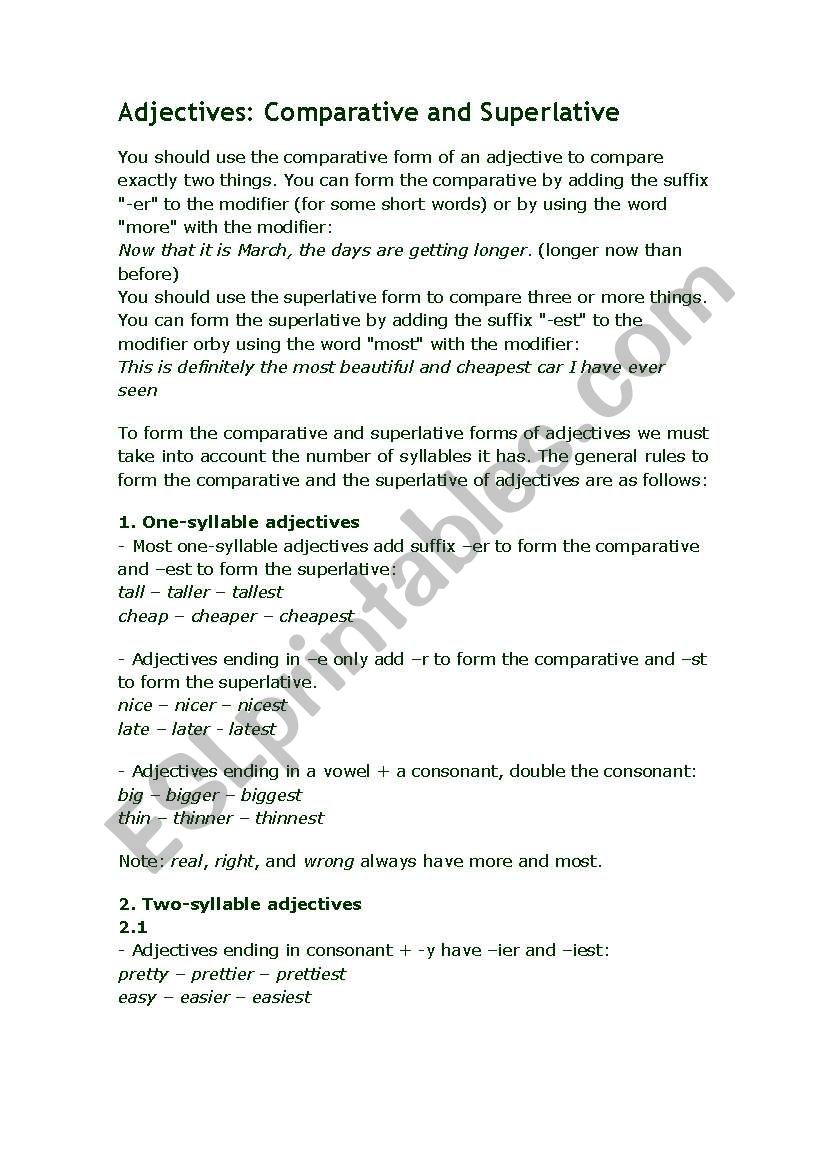 Adjectives: Comparative and Superlative

You should use the comparative form of an adjective to compare exactly two things. You can form the comparative by adding the suffix "-er" to the modifier (for some short words) or by using the word "more" with the modifier:
Now that it is March, the days are getting longer. (longer now than before)
You should use the superlative form to compare three or more things. You can form the superlative by adding the suffix "-est" to the modifier orby using the word "most" with the modifier:
This is definitely the most beautiful and cheapest car I have ever seen

To form the comparative and superlative forms of adjectives we must take into account the number of syllables it has. The general rules to form the comparative and the superlative of adjectives are as follows:

1. One-syllable adjectives
- Most one-syllable adjectives add suffix –er to form the comparative and –est to form the superlative:
tall – taller – tallest
cheap – cheaper – cheapest

- Adjectives ending in –e only add –r to form the comparative and –st to form the superlative.
nice – nicer – nicest
late – later - latest

- Adjectives ending in a vowel + a consonant, double the consonant:
big – bigger – biggest
thin – thinner – thinnest

Note: real, right, and wrong always have more and most.

2. Two-syllable adjectives
2.1
- Adjectives ending in consonant + -y have –ier and –iest:
pretty – prettier – prettiest
easy – easier – easiest

ESLprintables.com